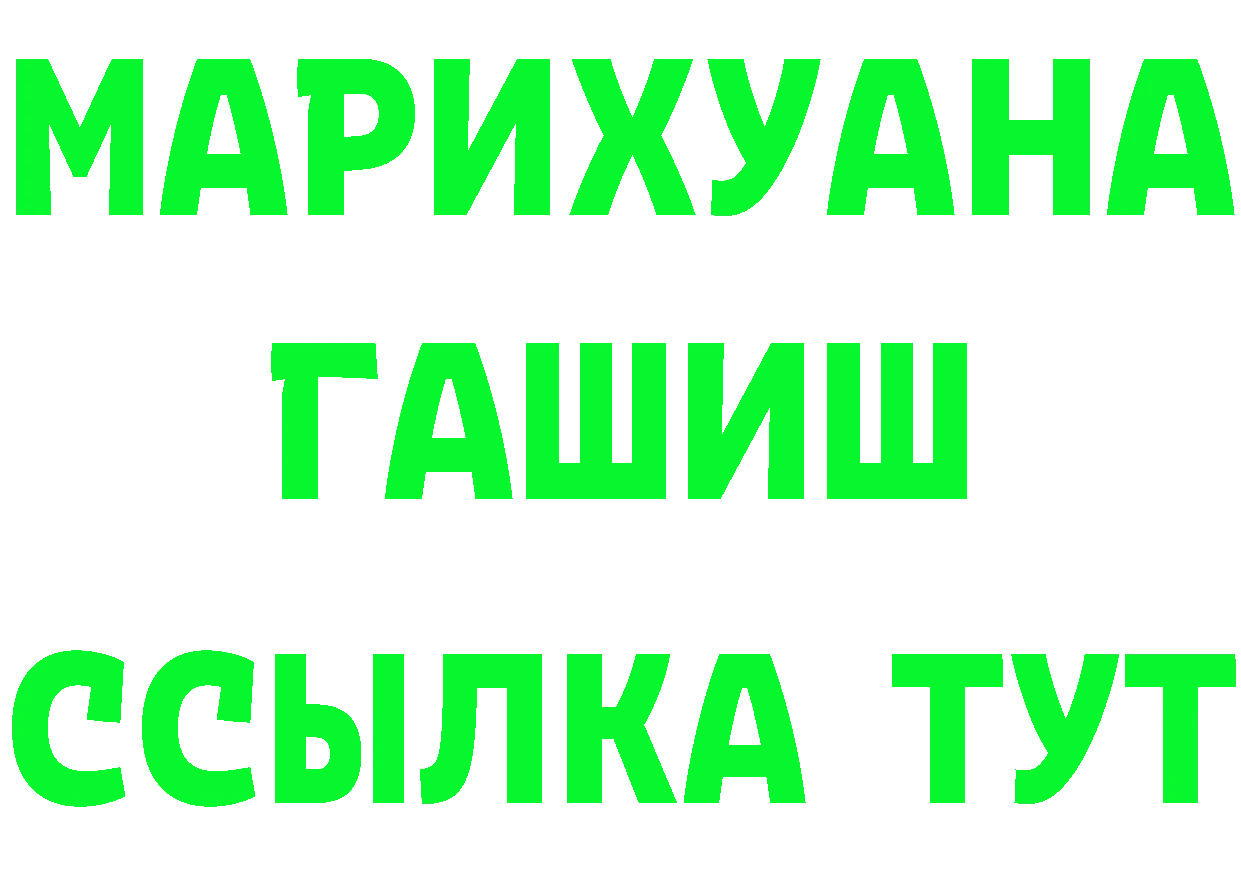 МАРИХУАНА
ГАШИШ
ССЫЛКА ТУТ